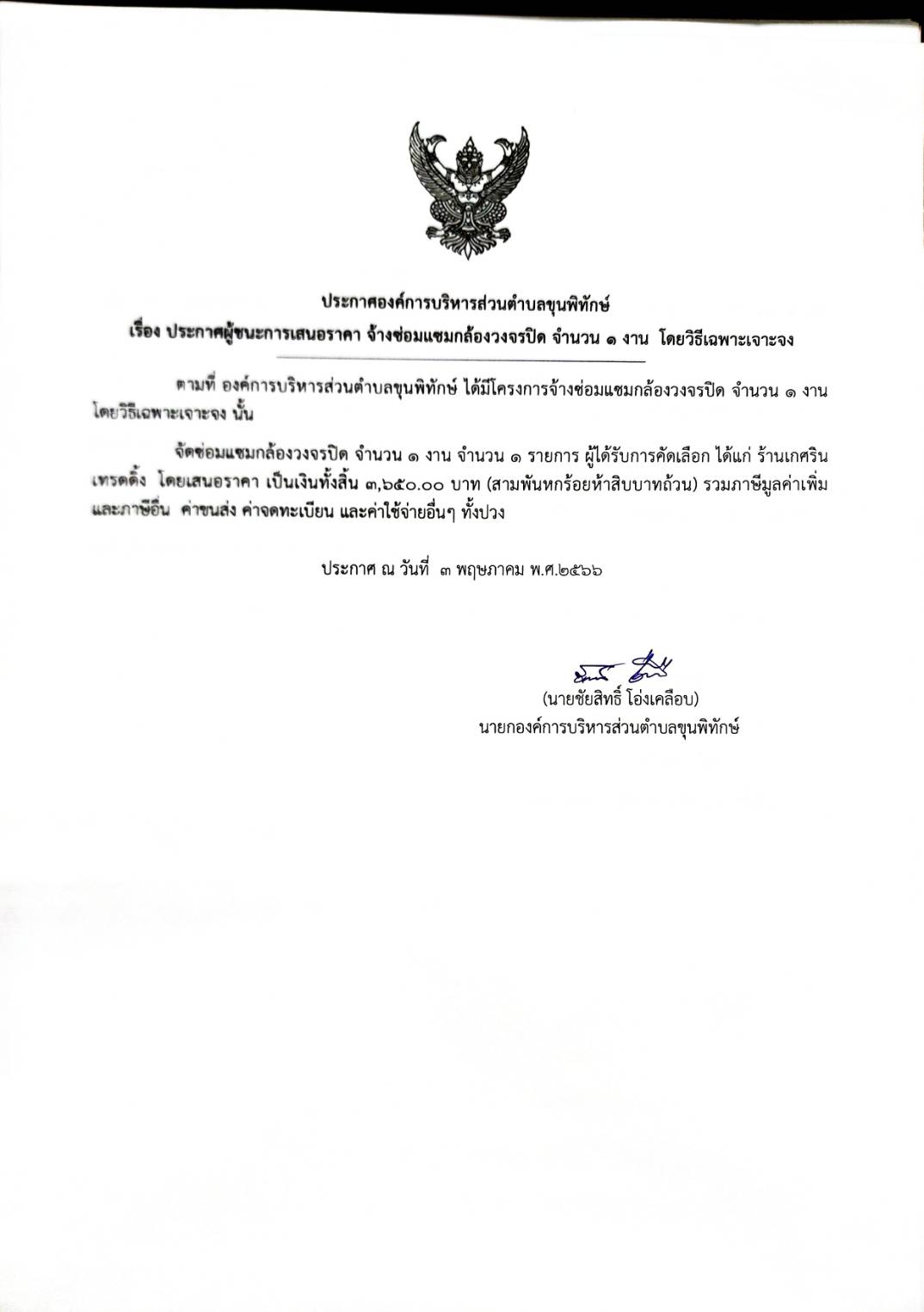 ประกาศองค์การบริหารส่วนตำบลขุนพิทักษ์
เรื่อง ประกาศผู้ชนะการเสนอราคา จ้างซ่อมแซมกล้องวงจรปิด จำนวน ๑ งาน โดยวิธีเฉพาะเจาะจง

ตามที่ องค์การบริหารส่วนตำบลขุนพิทักษ์ ได้มีโครงการจ้างซ่อมแซมกล้องวงจรปิด จำนวน ๑ งาน โดยวิธีเฉพาะเจาะจง นั้น

จัดซ่อมแซมกล้องวงจรปิด จำนวน ๑ งาน จำนวน ๑ รายการ ผู้ได้รับการคัดเลือก ได้แก่ ร้านเกศริน เทรดดิ้ง โดยเสนอราคา เป็นเงินทั้งสิ้น ๓,๖๕๐.๐๐ บาท (สามพันหกร้อยห้าสิบบาทถ้วน) รวมภาษีมูลค่าเพิ่มและภาษีอื่น ค่าขนส่ง ค่าจดทะเบียน และค่าใช้จ่ายอื่นๆ ทั้งปวง

ประกาศ ณ วันที่ ๓ พฤษภาคม พ.ศ.๒๕๖๖

(นายชัยสิทธิ์ โอ่งเคลือบ)
นายกองค์การบริหารส่วนตำบลขุนพิทักษ์